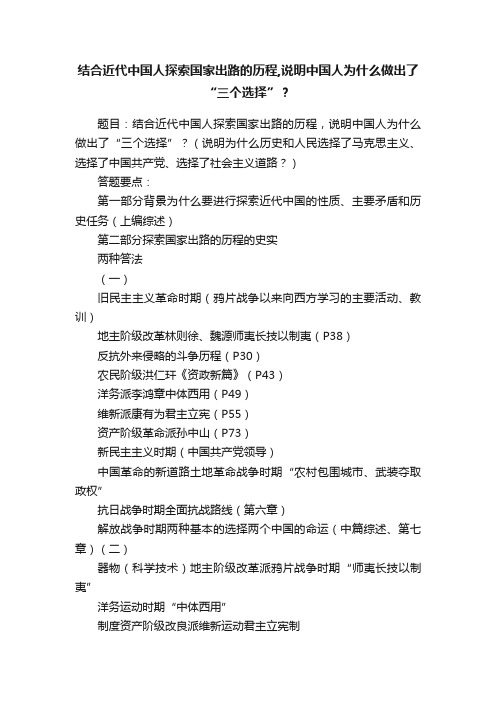 结合近代中国人探索国家出路的历程,说明中国人为什么做出了“三个选择”？

题目：结合近代中国人探索国家出路的历程，说明中国人为什么做出了“三个选择”？（说明为什么历史和人民选择了马克思主义、选择了中国共产党、选择了社会主义道路？）

答题要点：

第一部分背景为什么要进行探索近代中国的性质、主要矛盾和历史任务（上编综述）

第二部分探索国家出路的历程的史实

两种答法

（一）

旧民主主义革命时期（鸦片战争以来向西方学习的主要活动、教训）

地主阶级改革林则徐、魏源师夷长技以制夷（P38）

反抗外来侵略的斗争历程（P30）

农民阶级洪仁玕《资政新篇》（P43）

洋务派李鸿章中体西用（P49）

维新派康有为君主立宪（P55）

资产阶级革命派孙中山（P73）

新民主主义时期（中国共产党领导）

中国革命的新道路土地革命战争时期“农村包围城市、武装夺取政权”

抗日战争时期全面抗战路线（第六章）

解放战争时期两种基本的选择两个中国的命运（中篇综述、第七章）（二）

器物（科学技术）地主阶级改革派鸦片战争时期“师夷长技以制夷”

洋务运动时期“中体西用”

制度资产阶级改良派维新运动君主立宪制